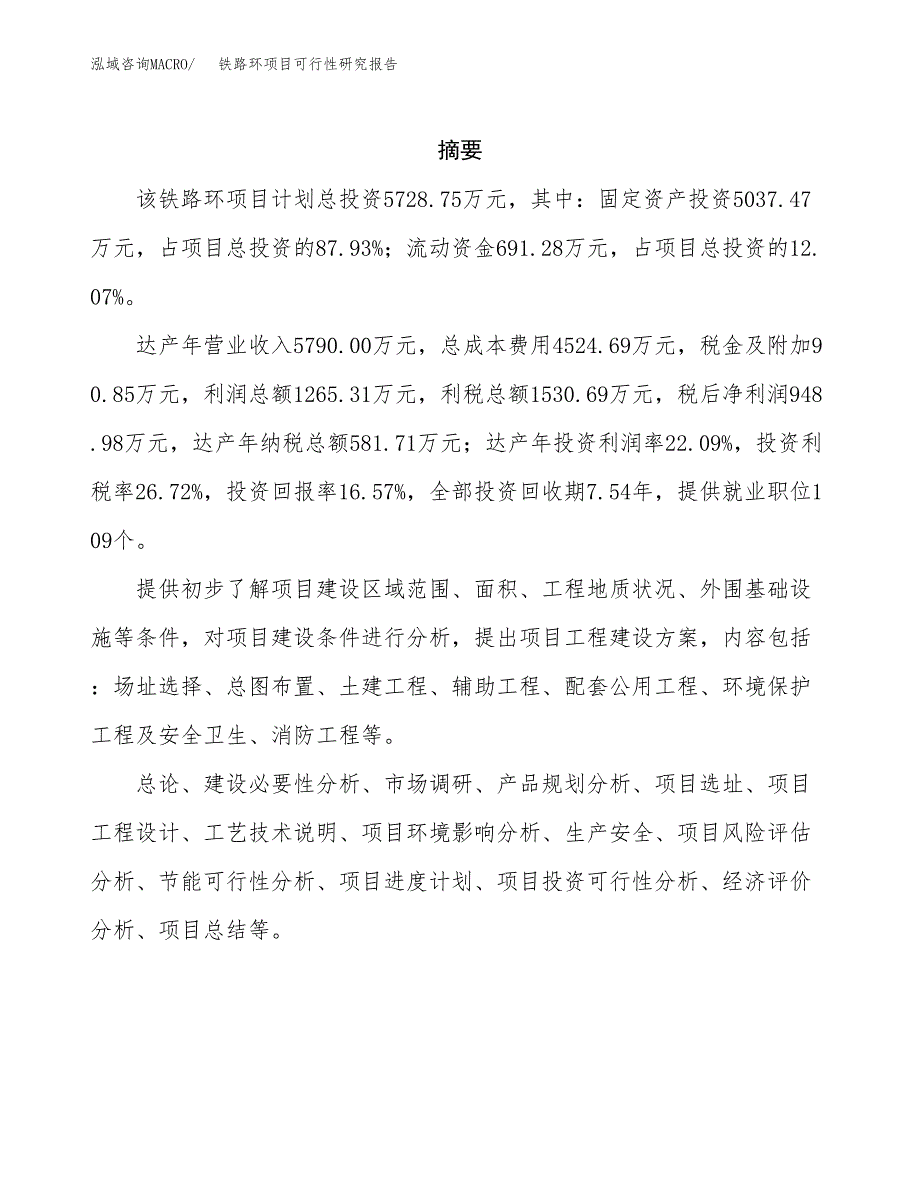 泓域咨询MACRO/　铁路环项目可行性研究报告

摘要

该铁路环项目计划总投资5728.75万元，其中：固定资产投资5037.47万元，占项目总投资的87.93%；流动资金691.28万元，占项目总投资的12.07%。

达产年营业收入5790.00万元，总成本费用4524.69万元，税金及附加90.85万元，利润总额1265.31万元，利税总额1530.69万元，税后净利润948.98万元，达产年纳税总额581.71万元；达产年投资利润率22.09%，投资利税率26.72%，投资回报率16.57%，全部投资回收期7.54年，提供就业职位109个。

提供初步了解项目建设区域范围、面积、工程地质状况、外围基础设施等条件，对项目建设条件进行分析，提出项目工程建设方案，内容包括：场址选择、总图布置、土建工程、辅助工程、配套公用工程、环境保护工程及安全卫生、消防工程等。

总论、建设必要性分析、市场调研、产品规划分析、项目选址、项目工程设计、工艺技术说明、项目环境影响分析、生产安全、项目风险评估分析、节能可行性分析、项目进度计划、项目投资可行性分析、经济评价分析、项目总结等。